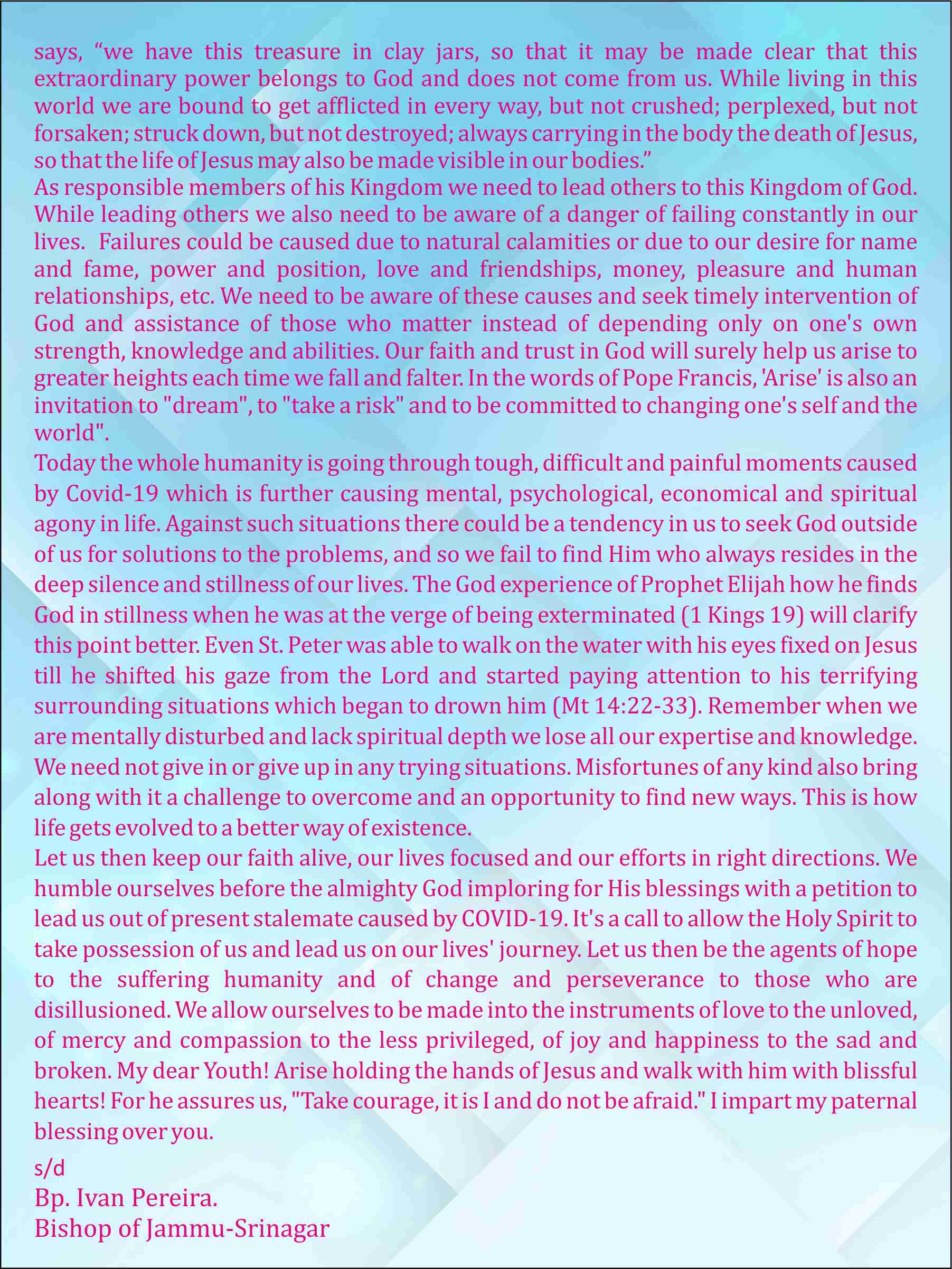 says, “we have this treasure in clay jars, so that it may be made clear that this extraordinary power belongs to God and does not come from us. While living in this world we are bound to get afflicted in every way, but not crushed; perplexed, but not forsaken; struck down, but not destroyed; always carrying in the body the death of Jesus, so that the life of Jesus may also be made visible in our bodies.”
As responsible members of his Kingdom we need to lead others to this Kingdom of God. While leading others we also need to be aware of a danger of failing constantly in our lives. Failures could be caused due to natural calamities or due to our desire for name and fame, power and position, love and friendships, money, pleasure and human relationships, etc. We need to be aware of these causes and seek timely intervention of God and assistance of those who matter instead of depending only on one's own strength, knowledge and abilities. Our faith and trust in God will surely help us arise to greater heights each time we fall and falter. In the words of Pope Francis, 'Arise' is also an invitation to "dream", to "take a risk" and to be committed to changing one's self and the world".
Today the whole humanity is going through tough, difficult and painful moments caused by Covid-19 which is further causing mental, psychological, economical and spiritual agony in life. Against such situations there could be a tendency in us to seek God outside of us for solutions to the problems, and so we fail to find Him who always resides in the deep silence and stillness of our lives. The God experience of Prophet Elijah how he finds God in stillness when he was at the verge of being exterminated (1 Kings 19) will clarify this point better. Even St. Peter was able to walk on the water with his eyes fixed on Jesus till he shifted his gaze from the Lord and started paying attention to his terrifying surrounding situations which began to drown him (Mt 14:22-33). Remember when we are mentally disturbed and lack spiritual depth we lose all our expertise and knowledge. We need not give in or give up in any trying situations. Misfortunes of any kind also bring along with it a challenge to overcome and an opportunity to find new ways. This is how life gets evolved to a better way of existence.
Let us then keep our faith alive, our lives focused and our efforts in right directions. We humble ourselves before the almighty God imploring for His blessings with a petition to lead us out of present stalemate caused by COVID-19. It's a call to allow the Holy Spirit to take possession of us and lead us on our lives' journey. Let us then be the agents of hope to the suffering humanity and of change and perseverance to those who are disillusioned. We allow ourselves to be made into the instruments of love to the unloved, of mercy and compassion to the less privileged, of joy and happiness to the sad and broken. My dear Youth! Arise holding the hands of Jesus and walk with him with blissful hearts! For he assures us, "Take courage, it is I and do not be afraid." I impart my paternal blessing over you.
s/d
Bp. Ivan Pereira.
Bishop of Jammu-Srinagar